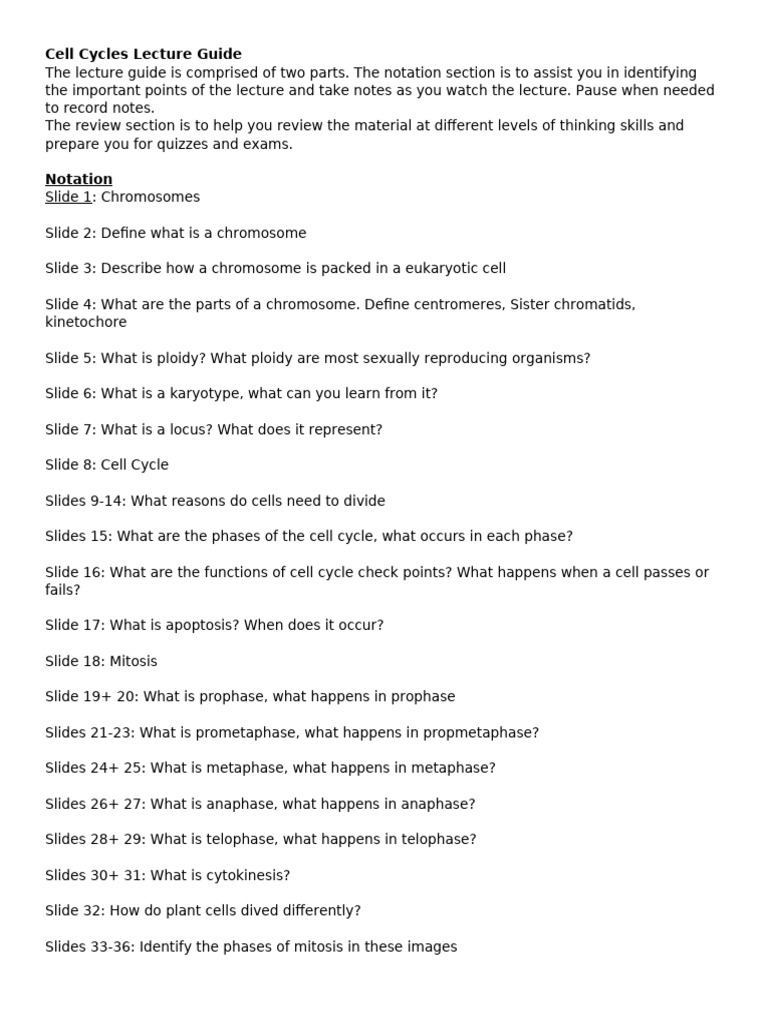 Cell Cycles Lecture Guide
The lecture guide is comprised of two parts. The notation section is to assist you in identifying the important points of the lecture and take notes as you watch the lecture. Pause when needed to record notes.
The review section is to help you review the material at different levels of thinking skills and prepare you for quizzes and exams.

Notation
Slide 1: Chromosomes

Slide 2: Define what is a chromosome

Slide 3: Describe how a chromosome is packed in a eukaryotic cell

Slide 4: What are the parts of a chromosome. Define centromeres, Sister chromatids, kinetochore

Slide 5: What is ploidy? What ploidy are most sexually reproducing organisms?

Slide 6: What is a karyotype, what can you learn from it?

Slide 7: What is a locus? What does it represent?

Slide 8: Cell Cycle

Slides 9-14: What reasons do cells need to divide

Slides 15: What are the phases of the cell cycle, what occurs in each phase?

Slide 16: What are the functions of cell cycle check points? What happens when a cell passes or fails?

Slide 17: What is apoptosis? When does it occur?

Slide 18: Mitosis

Slide 19+ 20: What is prophase, what happens in prophase

Slides 21-23: What is prometaphase, what happens in propmetaphase?

Slides 24+ 25: What is metaphase, what happens in metaphase?

Slides 26+ 27: What is anaphase, what happens in anaphase?

Slides 28+ 29: What is telophase, what happens in telophase?

Slides 30+ 31: What is cytokinesis?

Slide 32: How do plant cells dived differently?

Slides 33-36: Identify the phases of mitosis in these images